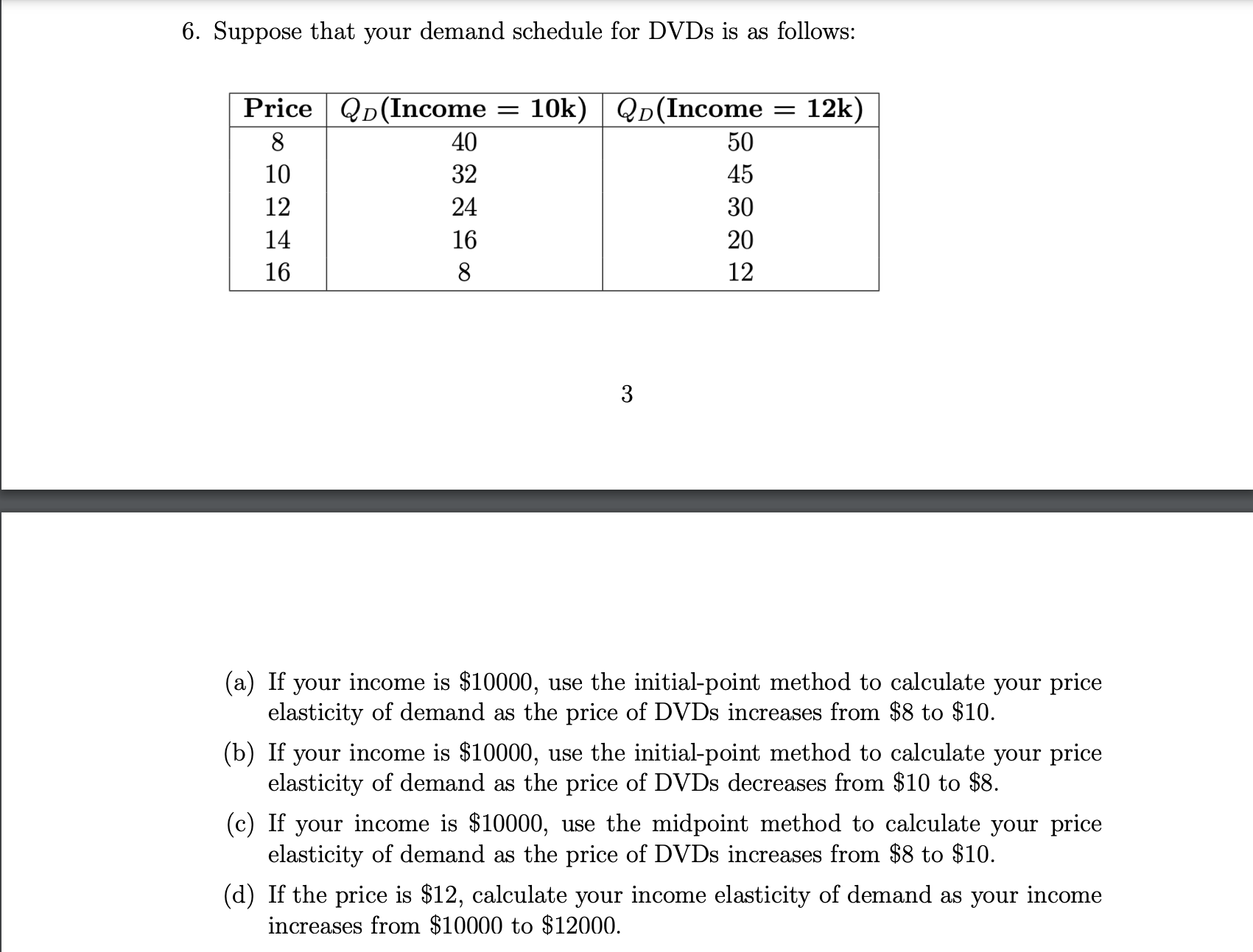 6. Suppose that your demand schedule for DVDs is as follows:

| Price | $Q_D$(Income = 10k) | $Q_D$(Income = 12k) |
|---|---|---|
| 8 | 40 | 50 |
| 10 | 32 | 45 |
| 12 | 24 | 30 |
| 14 | 16 | 20 |
| 16 | 8 | 12 |

3

(a) If your income is \$10000, use the initial-point method to calculate your price elasticity of demand as the price of DVDs increases from \$8 to \$10.

(b) If your income is \$10000, use the initial-point method to calculate your price elasticity of demand as the price of DVDs decreases from \$10 to \$8.

(c) If your income is \$10000, use the midpoint method to calculate your price elasticity of demand as the price of DVDs increases from \$8 to \$10.

(d) If the price is \$12, calculate your income elasticity of demand as your income increases from \$10000 to \$12000.